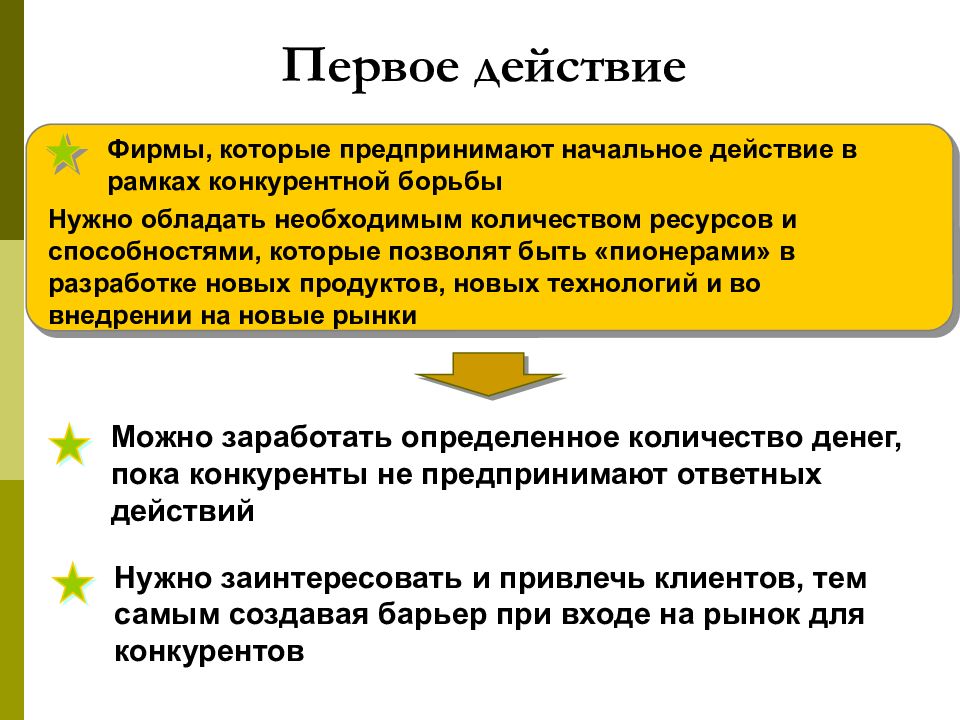 Первое действие

Фирмы, которые предпринимают начальное действие в рамках конкурентной борьбы

Нужно обладать необходимым количеством ресурсов и способностями, которые позволят быть «пионерами» в разработке новых продуктов, новых технологий и во внедрении на новые рынки

Можно заработать определенное количество денег, пока конкуренты не предпринимают ответных действий

Нужно заинтересовать и привлечь клиентов, тем самым создавая барьер при входе на рынок для конкурентов